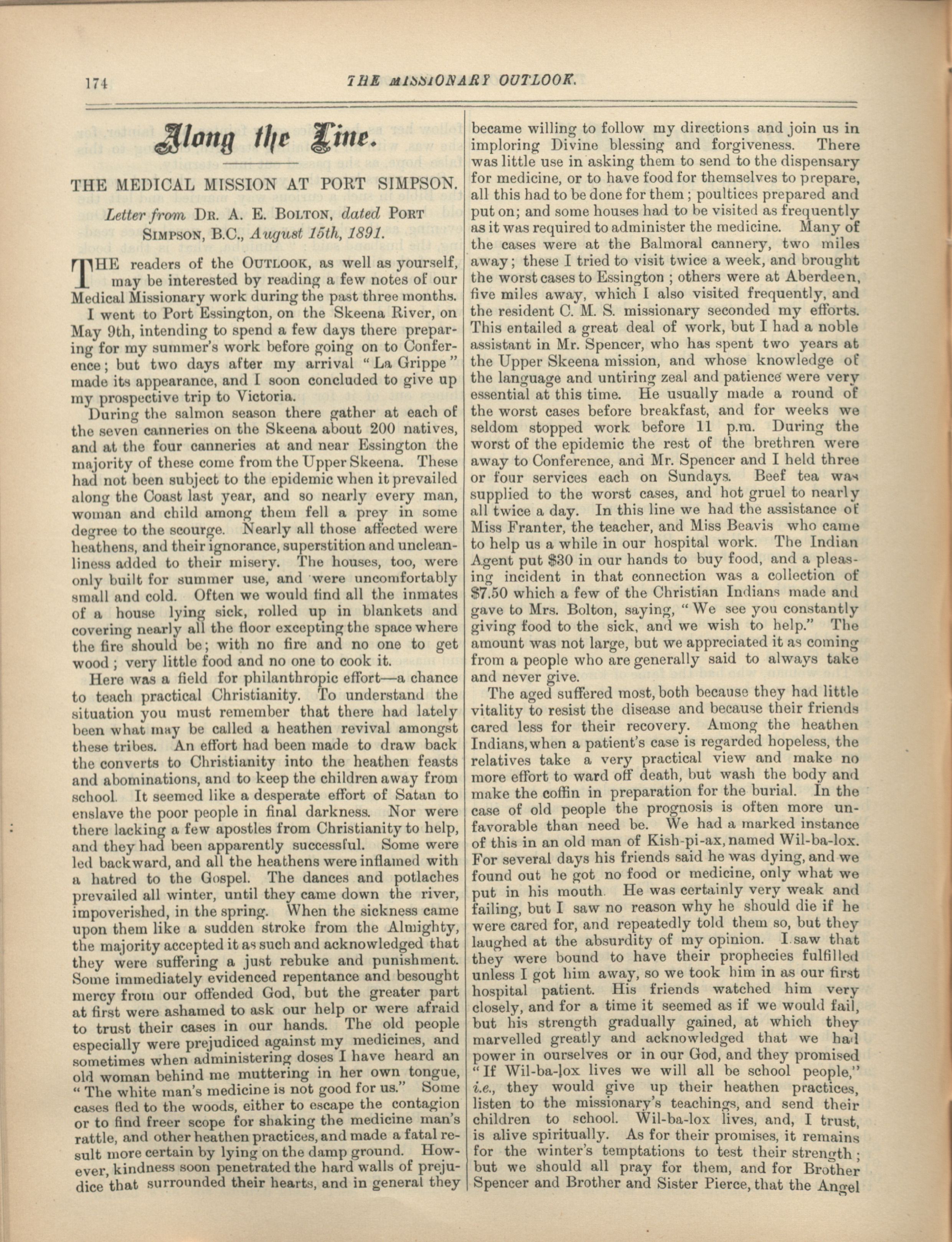 174 THE MISSIONARY OUTLOOK.

Along the Line.

THE MEDICAL MISSION AT PORT SIMPSON.

Letter from DR. A. E. BOLTON, dated PORT SIMPSON, B.C., August 15th, 1891.

THE readers of the OUTLOOK, as well as yourself, may be interested by reading a few notes of our Medical Missionary work during the past three months.

I went to Port Essington, on the Skeena River, on May 9th, intending to spend a few days there preparing for my summer's work before going on to Conference; but two days after my arrival "La Grippe" made its appearance, and I soon concluded to give up my prospective trip to Victoria.

During the salmon season there gather at each of the seven canneries on the Skeena about 200 natives, and at the four canneries at and near Essington the majority of these come from the Upper Skeena. These had not been subject to the epidemic when it prevailed along the Coast last year, and so nearly every man, woman and child among them fell a prey in some degree to the scourge. Nearly all those affected were heathens, and their ignorance, superstition and uncleanliness added to their misery. The houses, too, were only built for summer use, and were uncomfortably small and cold. Often we would find all the inmates of a house lying sick, rolled up in blankets and covering nearly all the floor excepting the space where the fire should be; with no fire and no one to get wood; very little food and no one to cook it.

Here was a field for philanthropic effort—a chance to teach practical Christianity. To understand the situation you must remember that there had lately been what may be called a heathen revival amongst these tribes. An effort had been made to draw back the converts to Christianity into the heathen feasts and abominations, and to keep the children away from school. It seemed like a desperate effort of Satan to enslave the poor people in final darkness. Nor were there lacking a few apostles from Christianity to help, and they had been apparently successful. Some were led backward, and all the heathens were inflamed with a hatred to the Gospel. The dances and potlaches prevailed all winter, until they came down the river, impoverished, in the spring. When the sickness came upon them like a sudden stroke from the Almighty, the majority accepted it as such and acknowledged that they were suffering a just rebuke and punishment. Some immediately evidenced repentance and besought mercy from our offended God, but the greater part at first were ashamed to ask our help or were afraid to trust their cases in our hands. The old people especially were prejudiced against my medicines, and sometimes when administering doses I have heard an old woman behind me muttering in her own tongue, "The white man's medicine is not good for us." Some cases fled to the woods, either to escape the contagion or to find freer scope for shaking the medicine man's rattle, and other heathen practices, and made a fatal result more certain by lying on the damp ground. However, kindness soon penetrated the hard walls of prejudice that surrounded their hearts, and in general they became willing to follow my directions and join us in imploring Divine blessing and forgiveness. There was little use in asking them to send to the dispensary for medicine, or to have food for themselves to prepare, all this had to be done for them; poultices prepared and put on; and some houses had to be visited as frequently as it was required to administer the medicine. Many of the cases were at the Balmoral cannery, two miles away; these I tried to visit twice a week, and brought the worst cases to Essington; others were at Aberdeen, five miles away, which I also visited frequently, and the resident C. M. S. missionary seconded my efforts. This entailed a great deal of work, but I had a noble assistant in Mr. Spencer, who has spent two years at the Upper Skeena mission, and whose knowledge of the language and untiring zeal and patience were very essential at this time. He usually made a round of the worst cases before breakfast, and for weeks we seldom stopped work before 11 p.m. During the worst of the epidemic the rest of the brethren were away to Conference, and Mr. Spencer and I held three or four services each on Sundays. Beef tea was supplied to the worst cases, and hot gruel to nearly all twice a day. In this line we had the assistance of Miss Franter, the teacher, and Miss Beavis who came to help us a while in our hospital work. The Indian Agent put $30 in our hands to buy food, and a pleasing incident in that connection was a collection of $7.50 which a few of the Christian Indians made and gave to Mrs. Bolton, saying, "We see you constantly giving food to the sick, and we wish to help." The amount was not large, but we appreciated it as coming from a people who are generally said to always take and never give.

The aged suffered most, both because they had little vitality to resist the disease and because their friends cared less for their recovery. Among the heathen Indians, when a patient's case is regarded hopeless, the relatives take a very practical view and make no more effort to ward off death, but wash the body and make the coffin in preparation for the burial. In the case of old people the prognosis is often more unfavorable than need be. We had a marked instance of this in an old man of Kish-pi-ax, named Wil-ba-lox. For several days his friends said he was dying, and we found out he got no food or medicine, only what we put in his mouth. He was certainly very weak and failing, but I saw no reason why he should die if he were cared for, and repeatedly told them so, but they laughed at the absurdity of my opinion. I saw that they were bound to have their prophecies fulfilled unless I got him away, so we took him in as our first hospital patient. His friends watched him very closely, and for a time it seemed as if we would fail, but his strength gradually gained, at which they marvelled greatly and acknowledged that we had power in ourselves or in our God, and they promised "If Wil-ba-lox lives we will all be school people," i.e., they would give up their heathen practices, listen to the missionary's teachings, and send their children to school. Wil-ba-lox lives, and, I trust, is alive spiritually. As for their promises, it remains for the winter's temptations to test their strength; but we should all pray for them, and for Brother Spencer and Brother and Sister Pierce, that the Angel